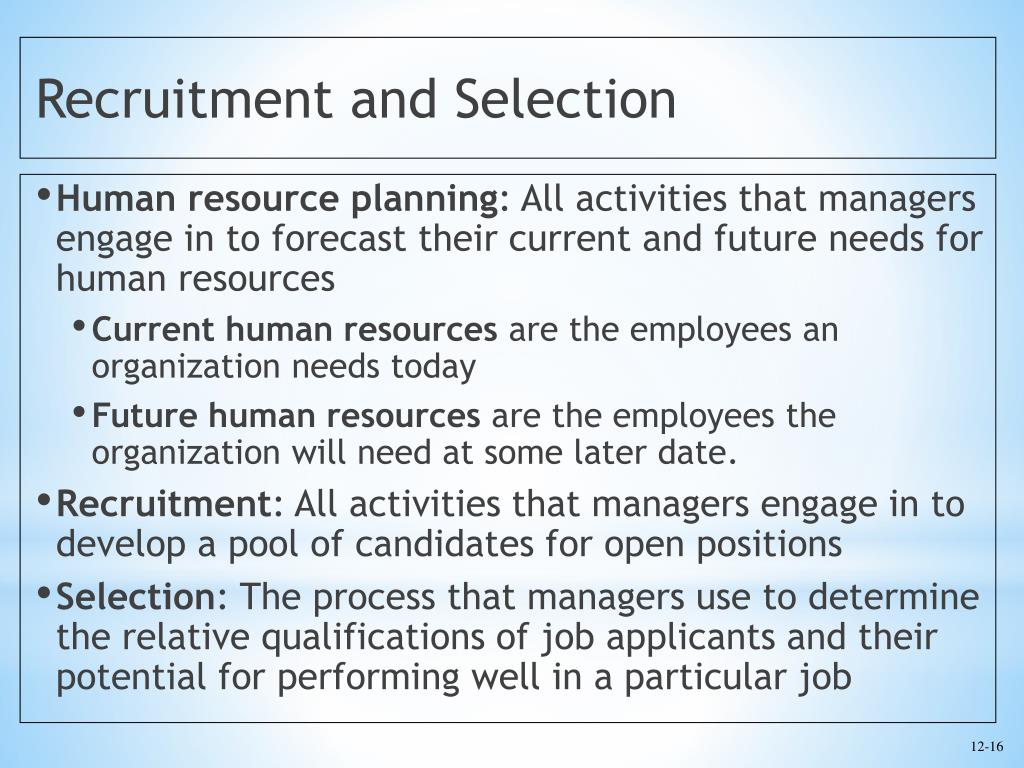 Recruitment and Selection

• Human resource planning: All activities that managers engage in to forecast their current and future needs for human resources

• Current human resources are the employees an organization needs today

• Future human resources are the employees the organization will need at some later date.

• Recruitment: All activities that managers engage in to develop a pool of candidates for open positions

• Selection: The process that managers use to determine the relative qualifications of job applicants and their potential for performing well in a particular job

12-16